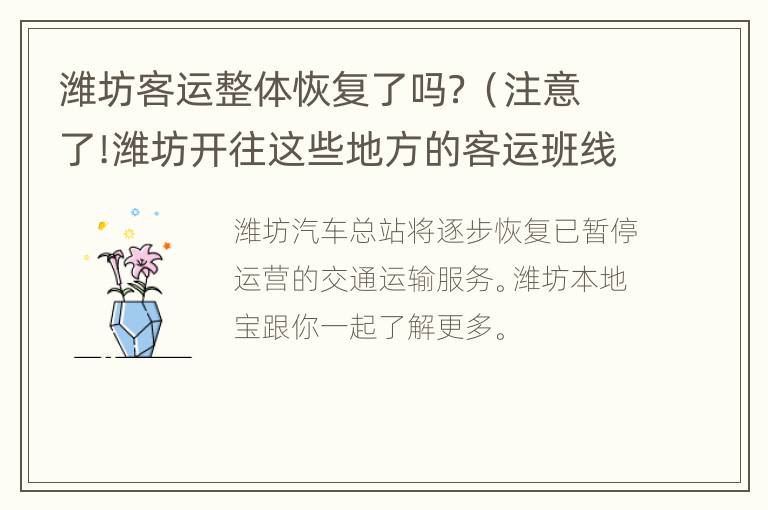 潍坊客运整体恢复了吗?（注意了!潍坊开往这些地方的客运班线

潍坊汽车总站将逐步恢复已暂停运营的交通运输服务。潍坊本地宝跟你一起了解更多。